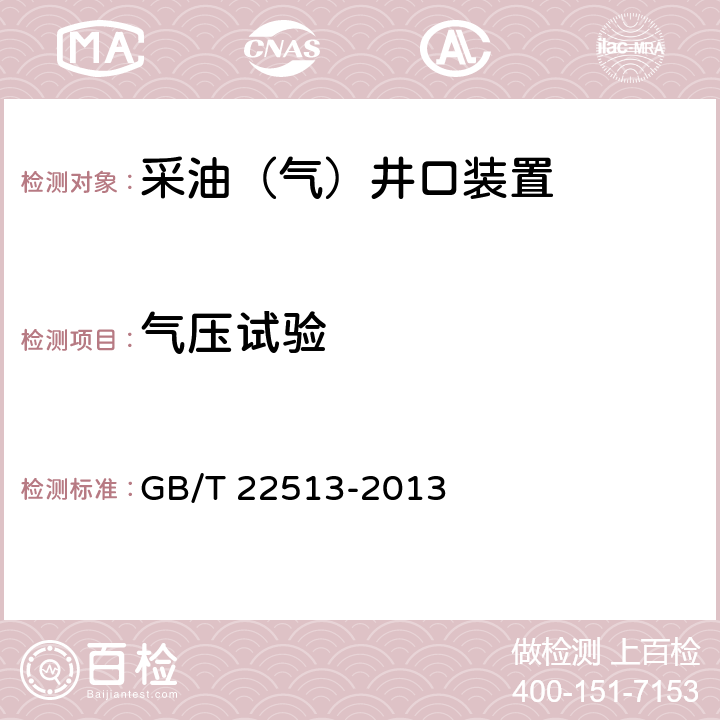 MA CNAS AC ilac-MRA

检测对象：采油（气）井口装置

检测项目：气压试验

检测标准：GB/T 22513-2013

百检
Baijiantest.com

做检测 上百检
400-151-7153